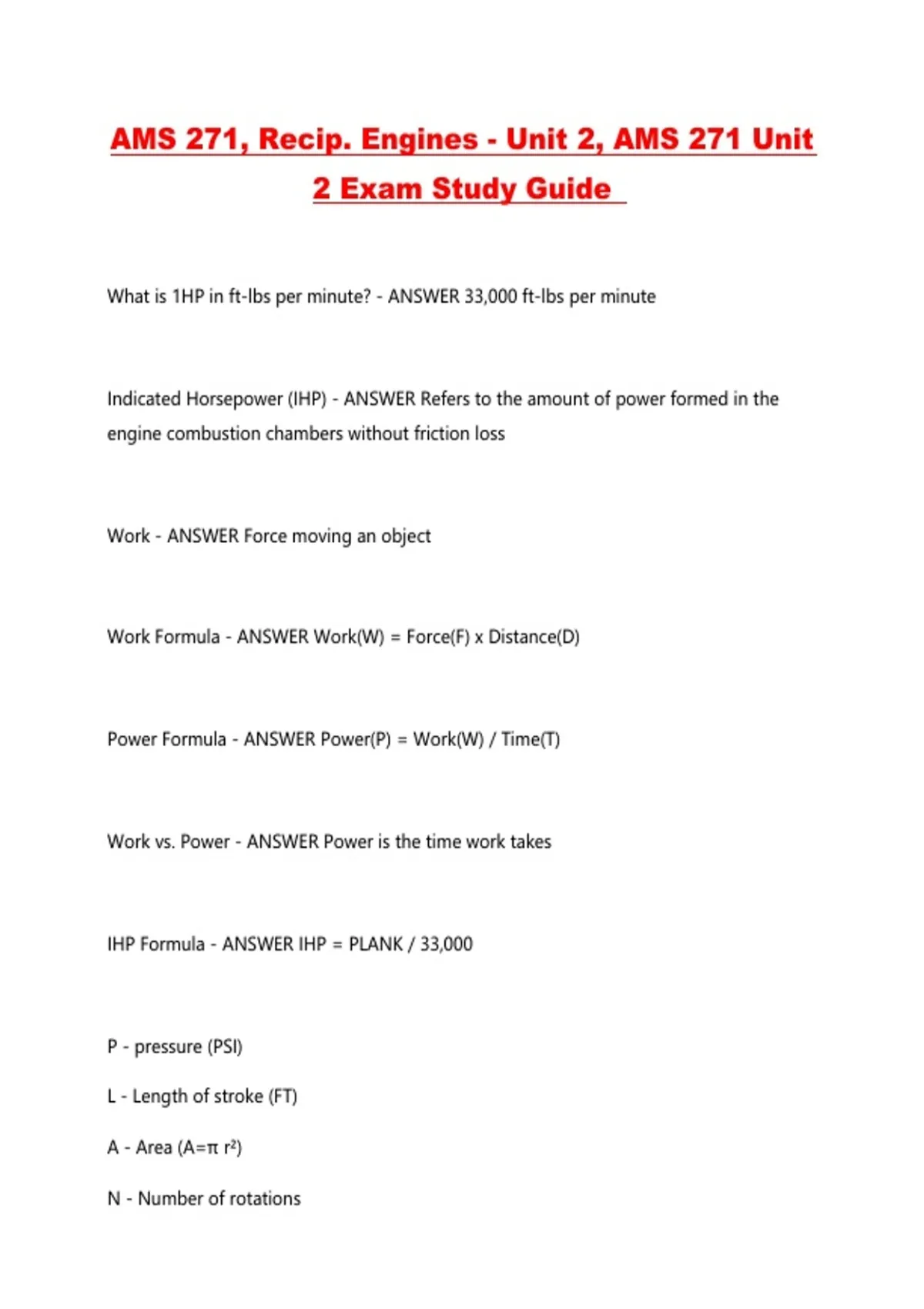 AMS 271, Recip. Engines - Unit 2, AMS 271 Unit 2 Exam Study Guide

What is 1HP in ft-lbs per minute? - ANSWER 33,000 ft-lbs per minute

Indicated Horsepower (IHP) - ANSWER Refers to the amount of power formed in the engine combustion chambers without friction loss

Work - ANSWER Force moving an object

Work Formula - ANSWER Work(W) = Force(F) x Distance(D)

Power Formula - ANSWER Power(P) = Work(W) / Time(T)

Work vs. Power - ANSWER Power is the time work takes

IHP Formula - ANSWER IHP = PLANK / 33,000

P - pressure (PSI)

L - Length of stroke (FT)

A - Area ($A=\pi r^2$)

N - Number of rotations